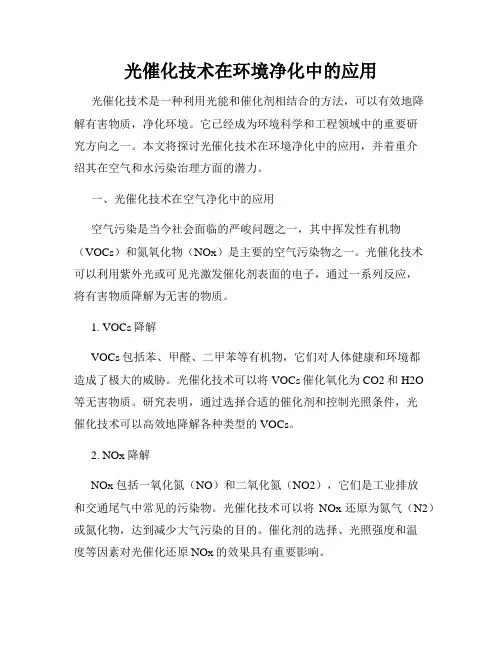 光催化技术在环境净化中的应用

光催化技术是一种利用光能和催化剂相结合的方法，可以有效地降解有害物质，净化环境。它已经成为环境科学和工程领域中的重要研究方向之一。本文将探讨光催化技术在环境净化中的应用，并着重介绍其在空气和水污染治理方面的潜力。

一、光催化技术在空气净化中的应用

空气污染是当今社会面临的严峻问题之一，其中挥发性有机物（VOCs）和氮氧化物（NOx）是主要的空气污染物之一。光催化技术可以利用紫外光或可见光激发催化剂表面的电子，通过一系列反应，将有害物质降解为无害的物质。

1. VOCs 降解

VOCs 包括苯、甲醛、二甲苯等有机物，它们对人体健康和环境都造成了极大的威胁。光催化技术可以将 VOCs 催化氧化为 CO2 和 H2O 等无害物质。研究表明，通过选择合适的催化剂和控制光照条件，光催化技术可以高效地降解各种类型的 VOCs。

2. NOx 降解

NOx 包括一氧化氮（NO）和二氧化氮（NO2），它们是工业排放和交通尾气中常见的污染物。光催化技术可以将 NOx 还原为氮气（N2）或氮化物，达到减少大气污染的目的。催化剂的选择、光照强度和温度等因素对光催化还原 NOx 的效果具有重要影响。